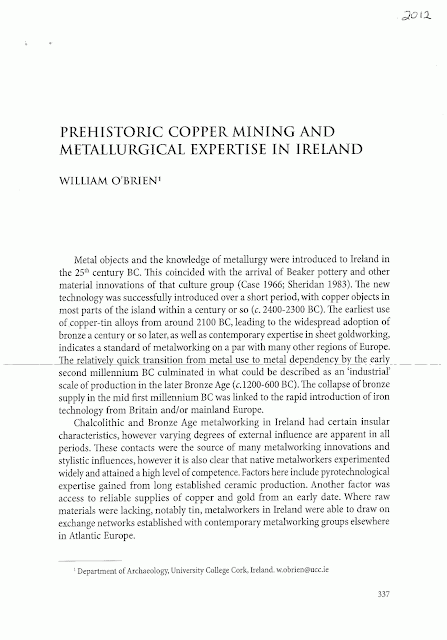 2012

PREHISTORIC COPPER MINING AND METALLURGICAL EXPERTISE IN IRELAND

WILLIAM O'BRIEN$^1$

Metal objects and the knowledge of metallurgy were introduced to Ireland in the 25$^{th}$ century BC. This coincided with the arrival of Beaker pottery and other material innovations of that culture group (Case 1966; Sheridan 1983). The new technology was successfully introduced over a short period, with copper objects in most parts of the island within a century or so (c. 2400-2300 BC). The earliest use of copper-tin alloys from around 2100 BC, leading to the widespread adoption of bronze a century or so later, as well as contemporary expertise in sheet goldworking, indicates a standard of metalworking on a par with many other regions of Europe. The relatively quick transition from metal use to metal dependency by the early second millennium BC culminated in what could be described as an 'industrial' scale of production in the later Bronze Age (c.1200-600 BC). The collapse of bronze supply in the mid first millennium BC was linked to the rapid introduction of iron technology from Britain and/or mainland Europe.

Chalcolithic and Bronze Age metalworking in Ireland had certain insular characteristics, however varying degrees of external influence are apparent in all periods. These contacts were the source of many metalworking innovations and stylistic influences, however it is also clear that native metalworkers experimented widely and attained a high level of competence. Factors here include pyrotechnological expertise gained from long established ceramic production. Another factor was access to reliable supplies of copper and gold from an early date. Where raw materials were lacking, notably tin, metalworkers in Ireland were able to draw on exchange networks established with contemporary metalworking groups elsewhere in Atlantic Europe.

$^1$ Department of Archaeology, University College Cork, Ireland. w.obrien@ucc.ie

337